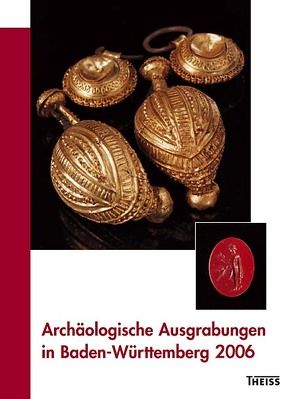 Archäologische Ausgrabungen in Baden-Württemberg 2006

THEISS